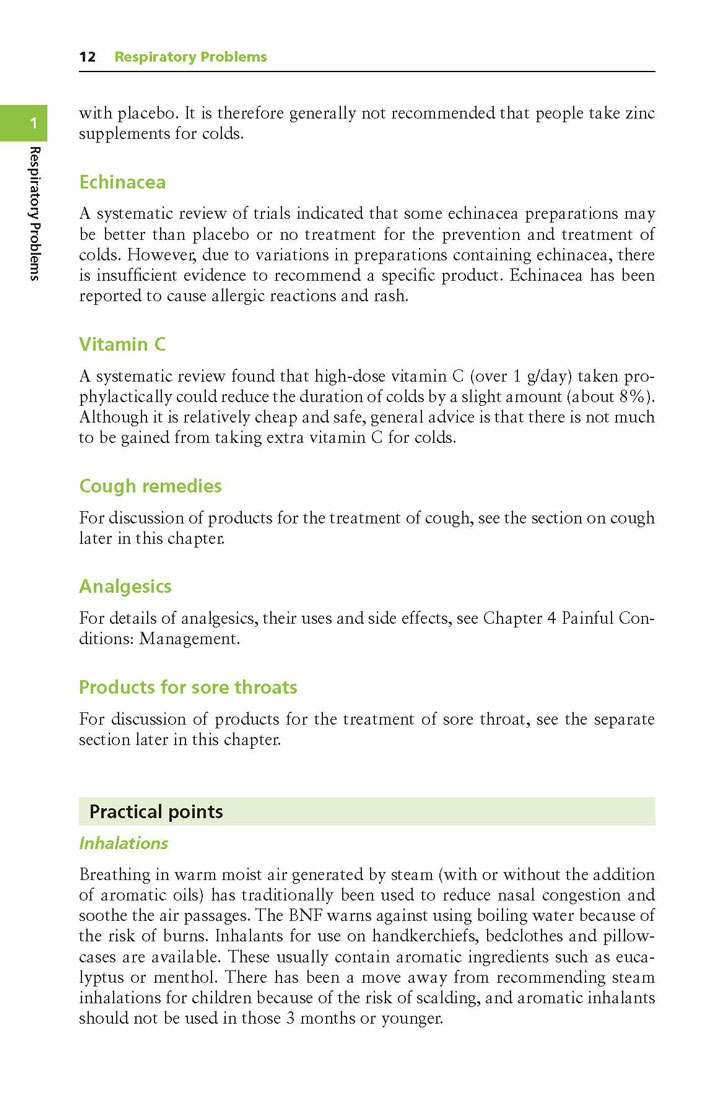 12 Respiratory Problems

1

Respiratory Problems

with placebo. It is therefore generally not recommended that people take zinc supplements for colds.

Echinacea

A systematic review of trials indicated that some echinacea preparations may be better than placebo or no treatment for the prevention and treatment of colds. However, due to variations in preparations containing echinacea, there is insufficient evidence to recommend a specific product. Echinacea has been reported to cause allergic reactions and rash.

Vitamin C

A systematic review found that high-dose vitamin C (over 1 g/day) taken prophylactically could reduce the duration of colds by a slight amount (about 8%). Although it is relatively cheap and safe, general advice is that there is not much to be gained from taking extra vitamin C for colds.

Cough remedies

For discussion of products for the treatment of cough, see the section on cough later in this chapter.

Analgesics

For details of analgesics, their uses and side effects, see Chapter 4 Painful Conditions: Management.

Products for sore throats

For discussion of products for the treatment of sore throat, see the separate section later in this chapter.

Practical points

Inhalations

Breathing in warm moist air generated by steam (with or without the addition of aromatic oils) has traditionally been used to reduce nasal congestion and soothe the air passages. The BNF warns against using boiling water because of the risk of burns. Inhalants for use on handkerchiefs, bedclothes and pillowcases are available. These usually contain aromatic ingredients such as eucalyptus or menthol. There has been a move away from recommending steam inhalations for children because of the risk of scalding, and aromatic inhalants should not be used in those 3 months or younger.